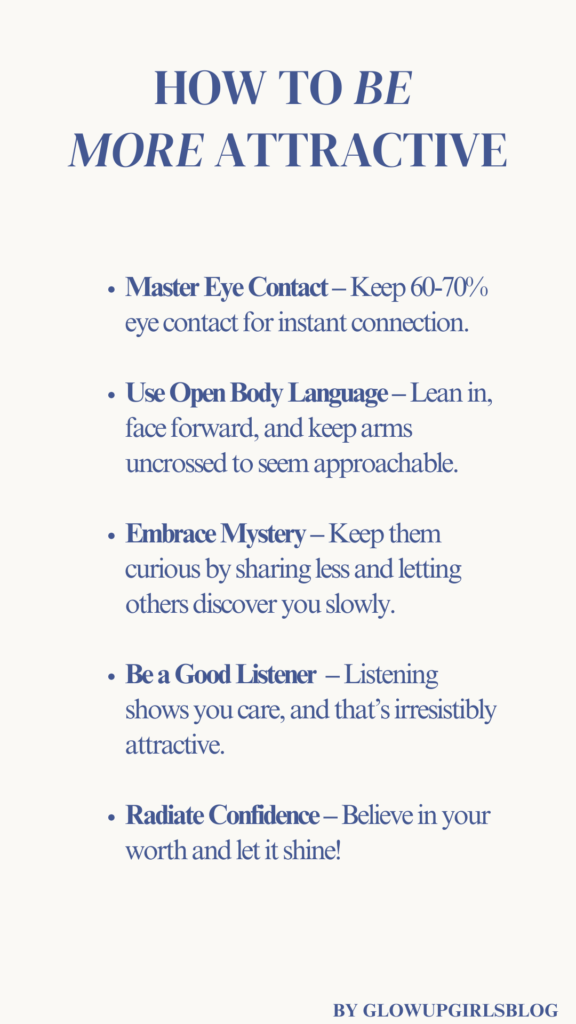 HOW TO BE
MORE ATTRACTIVE

• Master Eye Contact – Keep 60-70% eye contact for instant connection.

• Use Open Body Language – Lean in, face forward, and keep arms uncrossed to seem approachable.

• Embrace Mystery – Keep them curious by sharing less and letting others discover you slowly.

• Be a Good Listener – Listening shows you care, and that's irresistibly attractive.

• Radiate Confidence – Believe in your worth and let it shine!

BY GLOWUPGIRLSBLOG